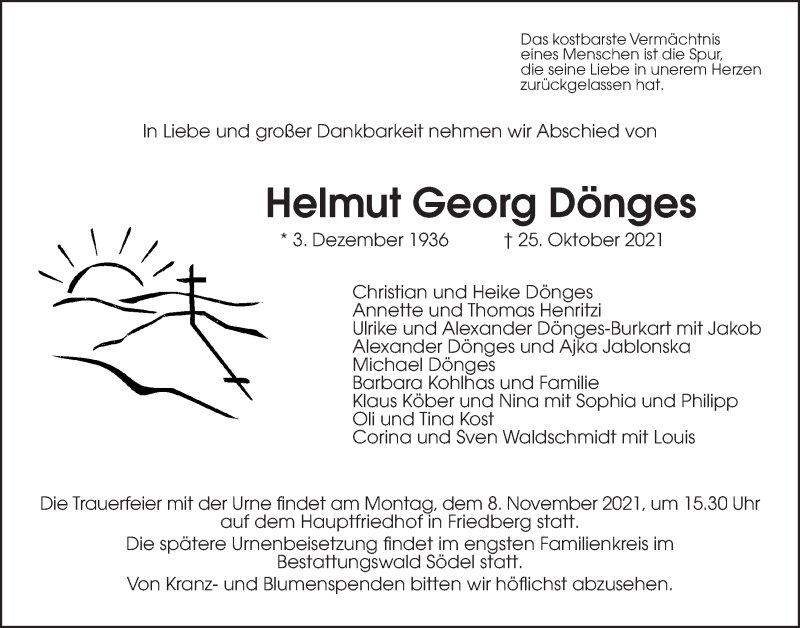 Das kostbarste Vermächtnis eines Menschen ist die Spur, die seine Liebe in unerem Herzen zurückgelassen hat.

In Liebe und großer Dankbarkeit nehmen wir Abschied von

Helmut Georg Dönges

* 3. Dezember 1936 † 25. Oktober 2021

Christian und Heike Dönges
Annette und Thomas Henritzi
Ulrike und Alexander Dönges-Burkart mit Jakob
Alexander Dönges und Ajka Jablonska
Michael Dönges
Barbara Kohlhas und Familie
Klaus Köber und Nina mit Sophia und Philipp
Oli und Tina Kost
Corina und Sven Waldschmidt mit Louis

Die Trauerfeier mit der Urne findet am Montag, dem 8. November 2021, um 15.30 Uhr auf dem Hauptfriedhof in Friedberg statt.
Die spätere Urnenbeisetzung findet im engsten Familienkreis im Bestattungswald Södel statt.
Von Kranz- und Blumenspenden bitten wir höflichst abzusehen.